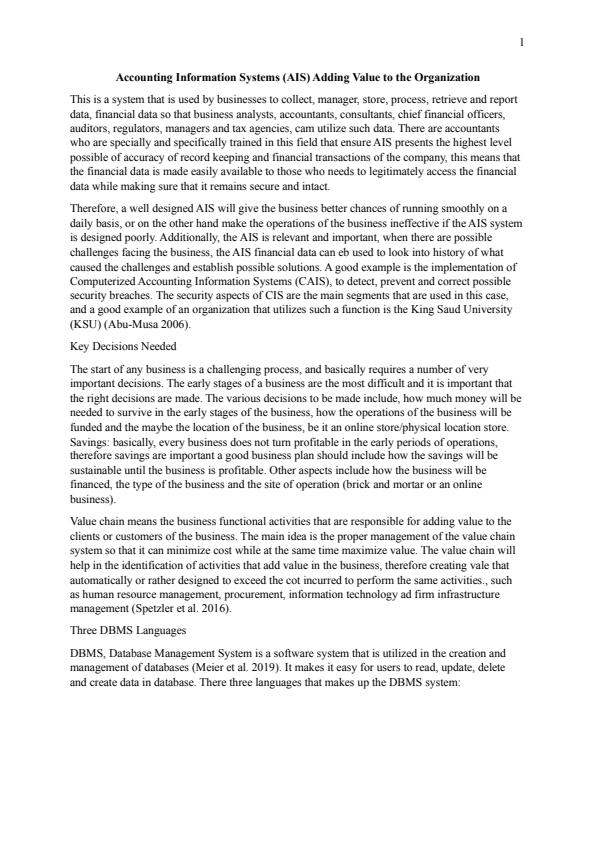 1

Accounting Information Systems (AIS) Adding Value to the Organization

This is a system that is used by businesses to collect, manager, store, process, retrieve and report data, financial data so that business analysts, accountants, consultants, chief financial officers, auditors, regulators, managers and tax agencies, cam utilize such data. There are accountants who are specially and specifically trained in this field that ensure AIS presents the highest level possible of accuracy of record keeping and financial transactions of the company, this means that the financial data is made easily available to those who needs to legitimately access the financial data while making sure that it remains secure and intact.

Therefore, a well designed AIS will give the business better chances of running smoothly on a daily basis, or on the other hand make the operations of the business ineffective if the AIS system is designed poorly. Additionally, the AIS is relevant and important, when there are possible challenges facing the business, the AIS financial data can eb used to look into history of what caused the challenges and establish possible solutions. A good example is the implementation of Computerized Accounting Information Systems (CAIS), to detect, prevent and correct possible security breaches. The security aspects of CIS are the main segments that are used in this case, and a good example of an organization that utilizes such a function is the King Saud University (KSU) (Abu-Musa 2006).

Key Decisions Needed

The start of any business is a challenging process, and basically requires a number of very important decisions. The early stages of a business are the most difficult and it is important that the right decisions are made. The various decisions to be made include, how much money will be needed to survive in the early stages of the business, how the operations of the business will be funded and the maybe the location of the business, be it an online store/physical location store. Savings: basically, every business does not turn profitable in the early periods of operations, therefore savings are important a good business plan should include how the savings will be sustainable until the business is profitable. Other aspects include how the business will be financed, the type of the business and the site of operation (brick and mortar or an online business).

Value chain means the business functional activities that are responsible for adding value to the clients or customers of the business. The main idea is the proper management of the value chain system so that it can minimize cost while at the same time maximize value. The value chain will help in the identification of activities that add value in the business, therefore creating vale that automatically or rather designed to exceed the cot incurred to perform the same activities., such as human resource management, procurement, information technology ad firm infrastructure management (Spetzler et al. 2016).

Three DBMS Languages

DBMS, Database Management System is a software system that is utilized in the creation and management of databases (Meier et al. 2019). It makes it easy for users to read, update, delete and create data in database. There three languages that makes up the DBMS system: